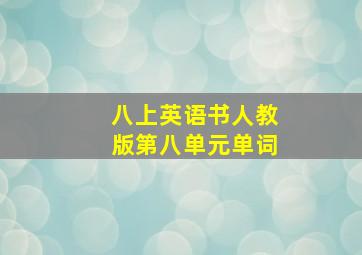 八上英语书人教版第八单元单词